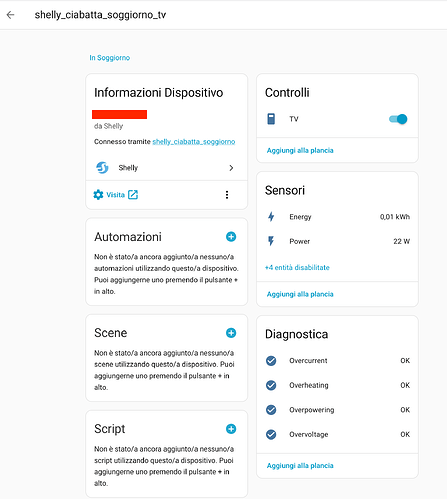 shelly_ciabatta_soggiorno_tv

In Soggiorno

Informazioni Dispositivo

da Shelly

Connesso tramite shelly_ciabatta_soggiorno

Shelly

Visita

Automazioni

Non è stato/a ancora aggiunto/a nessuno/a automazioni utilizzando questo/a dispositivo. Puoi aggiungerne uno premendo il pulsante + in alto.

Scene

Non è stato/a ancora aggiunto/a nessuno/a scene utilizzando questo/a dispositivo. Puoi aggiungerne uno premendo il pulsante + in alto.

Script

Non è stato/a ancora aggiunto/a nessuno/a script utilizzando questo/a dispositivo. Puoi aggiungerne uno premendo il pulsante + in alto.

Controlli

TV

Aggiungi alla plancia

Sensori

Energy 0,01 kWh

Power 22 W

+4 entità disabilitate

Aggiungi alla plancia

Diagnostica

Overcurrent OK

Overheating OK

Overpowering OK

Overvoltage OK

Aggiungi alla plancia